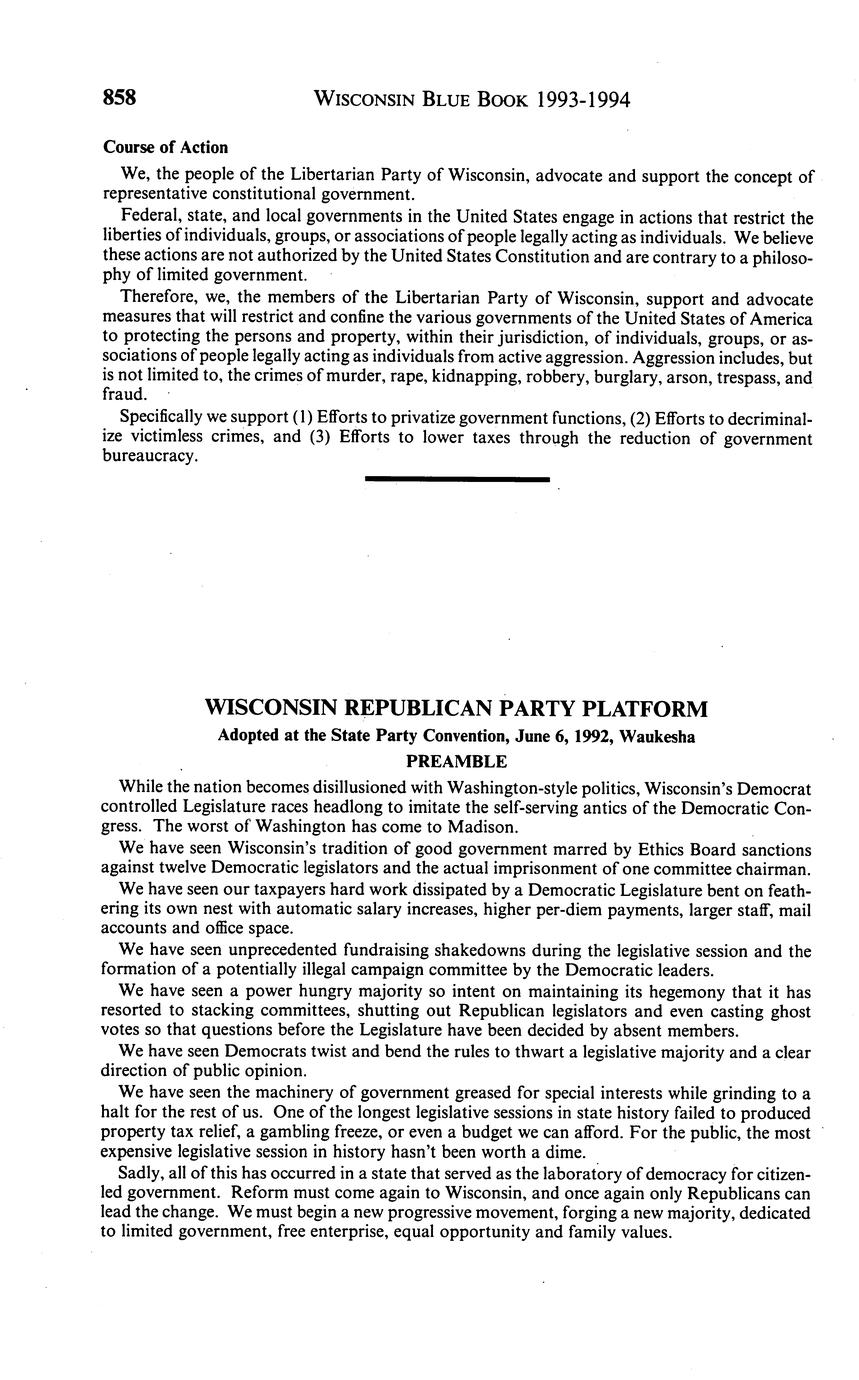 858 WISCONSIN BLUE BOOK 1993-1994

Course of Action

We, the people of the Libertarian Party of Wisconsin, advocate and support the concept of representative constitutional government.

Federal, state, and local governments in the United States engage in actions that restrict the liberties of individuals, groups, or associations of people legally acting as individuals. We believe these actions are not authorized by the United States Constitution and are contrary to a philosophy of limited government.

Therefore, we, the members of the Libertarian Party of Wisconsin, support and advocate measures that will restrict and confine the various governments of the United States of America to protecting the persons and property, within their jurisdiction, of individuals, groups, or associations of people legally acting as individuals from active aggression. Aggression includes, but is not limited to, the crimes of murder, rape, kidnapping, robbery, burglary, arson, trespass, and fraud.

Specifically we support (1) Efforts to privatize government functions, (2) Efforts to decriminalize victimless crimes, and (3) Efforts to lower taxes through the reduction of government bureaucracy.

WISCONSIN REPUBLICAN PARTY PLATFORM

Adopted at the State Party Convention, June 6, 1992, Waukesha

PREAMBLE

While the nation becomes disillusioned with Washington-style politics, Wisconsin's Democrat controlled Legislature races headlong to imitate the self-serving antics of the Democratic Congress. The worst of Washington has come to Madison.

We have seen Wisconsin's tradition of good government marred by Ethics Board sanctions against twelve Democratic legislators and the actual imprisonment of one committee chairman.

We have seen our taxpayers hard work dissipated by a Democratic Legislature bent on feathering its own nest with automatic salary increases, higher per-diem payments, larger staff, mail accounts and office space.

We have seen unprecedented fundraising shakedowns during the legislative session and the formation of a potentially illegal campaign committee by the Democratic leaders.

We have seen a power hungry majority so intent on maintaining its hegemony that it has resorted to stacking committees, shutting out Republican legislators and even casting ghost votes so that questions before the Legislature have been decided by absent members.

We have seen Democrats twist and bend the rules to thwart a legislative majority and a clear direction of public opinion.

We have seen the machinery of government greased for special interests while grinding to a halt for the rest of us. One of the longest legislative sessions in state history failed to produced property tax relief, a gambling freeze, or even a budget we can afford. For the public, the most expensive legislative session in history hasn't been worth a dime.

Sadly, all of this has occurred in a state that served as the laboratory of democracy for citizen-led government. Reform must come again to Wisconsin, and once again only Republicans can lead the change. We must begin a new progressive movement, forging a new majority, dedicated to limited government, free enterprise, equal opportunity and family values.